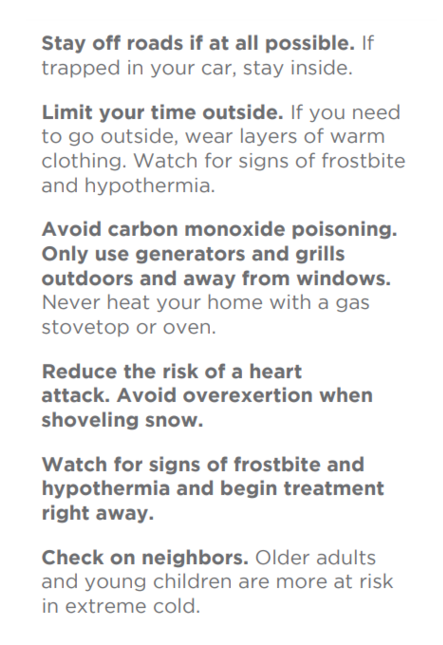 Stay off roads if at all possible. If trapped in your car, stay inside.

Limit your time outside. If you need to go outside, wear layers of warm clothing. Watch for signs of frostbite and hypothermia.

Avoid carbon monoxide poisoning. Only use generators and grills outdoors and away from windows. Never heat your home with a gas stovetop or oven.

Reduce the risk of a heart attack. Avoid overexertion when shoveling snow.

Watch for signs of frostbite and hypothermia and begin treatment right away.

Check on neighbors. Older adults and young children are more at risk in extreme cold.